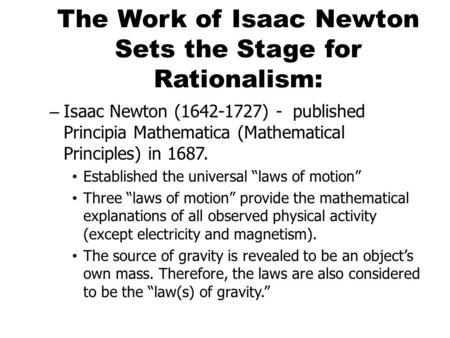 The Work of Isaac Newton Sets the Stage for Rationalism:

– Isaac Newton (1642-1727) - published Principia Mathematica (Mathematical Principles) in 1687.

• Established the universal “laws of motion”

• Three “laws of motion” provide the mathematical explanations of all observed physical activity (except electricity and magnetism).

• The source of gravity is revealed to be an object’s own mass. Therefore, the laws are also considered to be the “law(s) of gravity.”